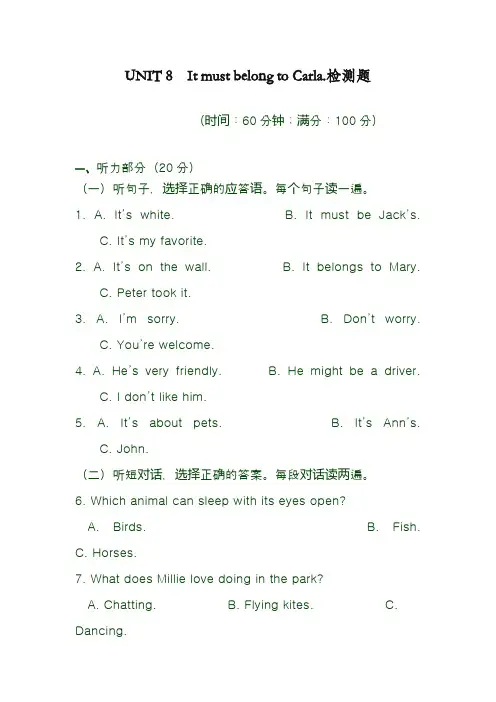 UNIT 8 It must belong to Carla.检测题

(时间：60 分钟；满分：100 分)

一、听力部分（20 分）

（一）听句子，选择正确的应答语。每个句子读一遍。

1. A. It's white. B. It must be Jack's.
C. It's my favorite.

2. A. It's on the wall. B. It belongs to Mary.
C. Peter took it.

3. A. I'm sorry. B. Don't worry.
C. You're welcome.

4. A. He's very friendly. B. He might be a driver.
C. I don't like him.

5. A. It's about pets. B. It's Ann's.
C. John.

（二）听短对话，选择正确的答案。每段对话读两遍。

6. Which animal can sleep with its eyes open?
A. Birds. B. Fish.
C. Horses.

7. What does Millie love doing in the park?
A. Chatting. B. Flying kites. C.
Dancing.